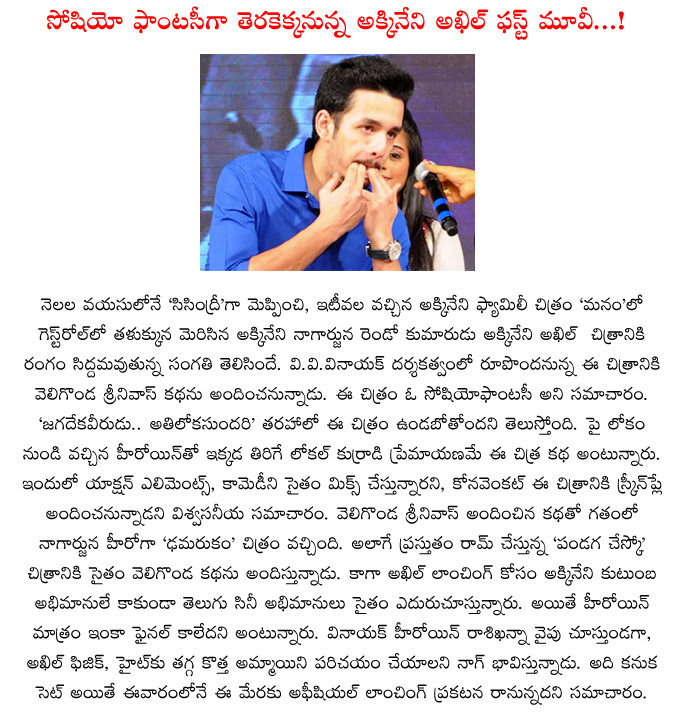 సోషియో ఫాంటసీగా తెరకెక్కనున్న అక్కినేని అఖిల్ ఫస్ట్ మూవీ...!

నెలల వయసులోనే 'సిసింద్రీ'గా మెప్పించి, ఇటీవల వచ్చిన అక్కినేని ఫ్యామిలీ చిత్రం 'మనం'లో గెస్ట్‌రోల్‌లో తళుక్కున మెరిసిన అక్కినేని నాగార్జున రెండో కుమారుడు అక్కినేని అఖిల్ చిత్రానికి రంగం సిద్దమవుతున్న సంగతి తెలిసిందే. వి.వి.వినాయక్ దర్శకత్వంలో రూపొందనున్న ఈ చిత్రానికి వెలిగొండ శ్రీనివాస్ కథను అందించనున్నాడు. ఈ చిత్రం ఓ సోషియోఫాంటసీ అని సమాచారం. 'జగదేకవీరుడు.. అతిలోకసుందరి' తరహాలో ఈ చిత్రం ఉండబోతోందని తెలుస్తోంది. పై లోకం నుండి వచ్చిన హీరోయిన్‌తో ఇక్కడ తిరిగే లోకల్ కుర్రాడి ప్రేమాయణమే ఈ చిత్ర కథ అంటున్నారు. ఇందులో యాక్షన్ ఎలిమెంట్స్, కామెడీని సైతం మిక్స్ చేస్తున్నారని, కోనవెంకట్ ఈ చిత్రానికి స్క్రీన్‌ప్లే అందించనున్నాడని విశ్వసనీయ సమాచారం. వెలిగొండ శ్రీనివాస్ అందించిన కథతో గతంలో నాగార్జున హీరోగా 'ఢమరుకం' చిత్రం వచ్చింది. అలాగే ప్రస్తుతం రామ్ చేస్తున్న 'పండగ చేస్కో' చిత్రానికి సైతం వెలిగొండ కథను అందిస్తున్నాడు. కాగా అఖిల్ లాంచింగ్ కోసం అక్కినేని కుటుంబ అభిమానులే కాకుండా తెలుగు సినీ అభిమానులు సైతం ఎదురుచూస్తున్నారు. అయితే హీరోయిన్ మాత్రం ఇంకా ఫైనల్ కాలేదని అంటున్నారు. వినాయక్ హీరోయిన్ రాశిఖన్నా వైపు చూస్తుండగా, అఖిల్ ఫిజిక్, హైట్‌కు తగ్గ కొత్త అమ్మాయిని పరిచయం చేయాలని నాగ్ భావిస్తున్నాడు. అది కనుక సెట్ అయితే ఈవారంలోనే ఈ మేరకు అఫీషియల్ లాంచింగ్ ప్రకటన రానున్నదని సమాచారం.